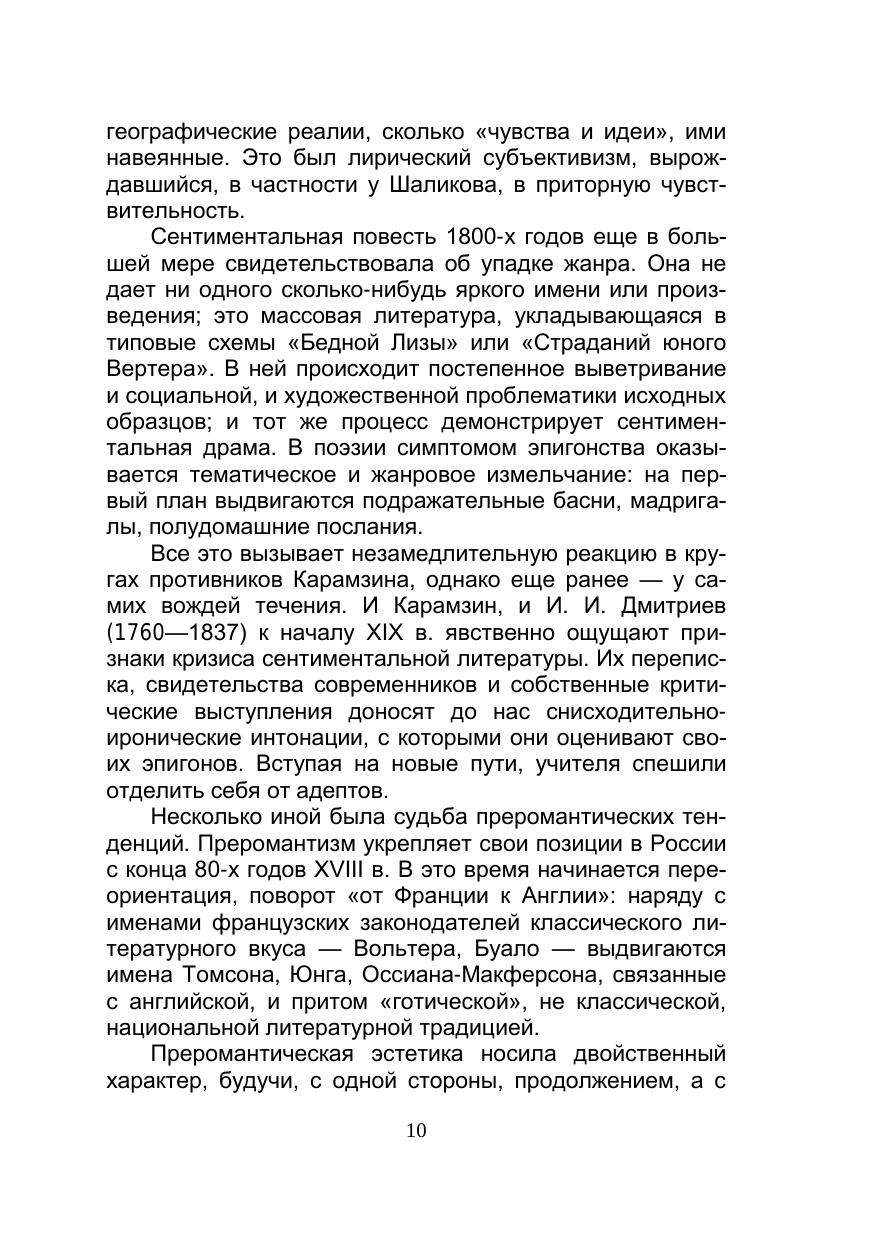 географические реалии, сколько «чувства и идеи», ими навеянные. Это был лирический субъективизм, вырождавшийся, в частности у Шаликова, в приторную чувствительность.

Сентиментальная повесть 1800-х годов еще в большей мере свидетельствовала об упадке жанра. Она не дает ни одного сколько-нибудь яркого имени или произведения; это массовая литература, укладывающаяся в типовые схемы «Бедной Лизы» или «Страданий юного Вертера». В ней происходит постепенное выветривание и социальной, и художественной проблематики исходных образцов; и тот же процесс демонстрирует сентиментальная драма. В поэзии симптомом эпигонства оказывается тематическое и жанровое измельчание: на первый план выдвигаются подражательные басни, мадригалы, полудомашние послания.

Все это вызывает незамедлительную реакцию в кругах противников Карамзина, однако еще ранее — у самих вождей течения. И Карамзин, и И. И. Дмитриев (1760—1837) к началу XIX в. явственно ощущают признаки кризиса сентиментальной литературы. Их переписка, свидетельства современников и собственные критические выступления доносят до нас снисходительно-иронические интонации, с которыми они оценивают своих эпигонов. Вступая на новые пути, учителя спешили отделить себя от адептов.

Несколько иной была судьба преромантических тенденций. Преромантизм укрепляет свои позиции в России с конца 80-х годов XVIII в. В это время начинается переориентация, поворот «от Франции к Англии»: наряду с именами французских законодателей классического литературного вкуса — Вольтера, Буало — выдвигаются имена Томсона, Юнга, Оссиана-Макферсона, связанные с английской, и притом «готической», не классической, национальной литературной традицией.

Преромантическая эстетика носила двойственный характер, будучи, с одной стороны, продолжением, а с

10